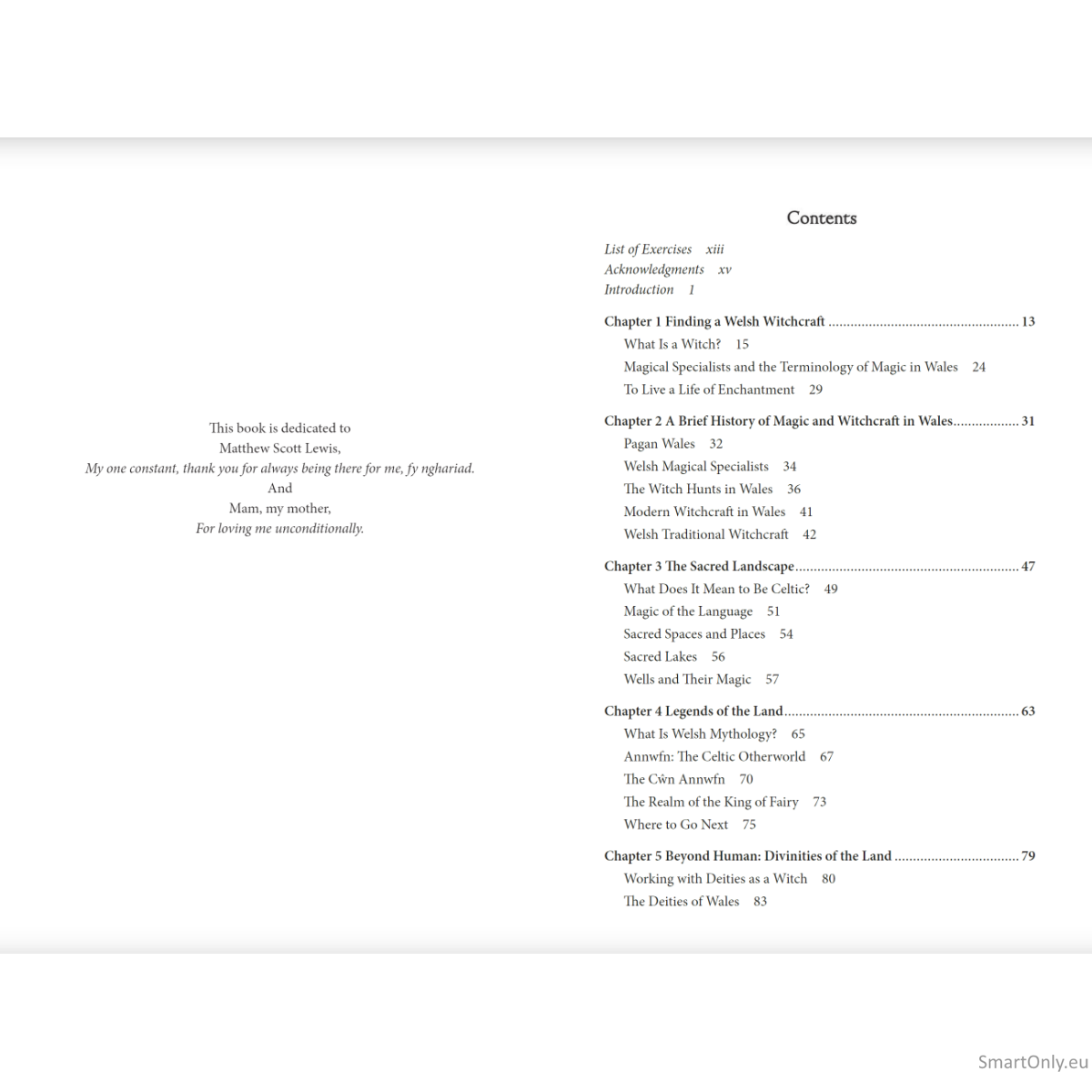 This book is dedicated to
Matthew Scott Lewis,
My one constant, thank you for always being there for me, fy nghariad.
And
Mam, my mother,
For loving me unconditionally.

Contents

List of Exercises xiii
Acknowledgments xv
Introduction 1

Chapter 1 Finding a Welsh Witchcraft 13
What Is a Witch? 15
Magical Specialists and the Terminology of Magic in Wales 24
To Live a Life of Enchantment 29

Chapter 2 A Brief History of Magic and Witchcraft in Wales 31
Pagan Wales 32
Welsh Magical Specialists 34
The Witch Hunts in Wales 36
Modern Witchcraft in Wales 41
Welsh Traditional Witchcraft 42

Chapter 3 The Sacred Landscape 47
What Does It Mean to Be Celtic? 49
Magic of the Language 51
Sacred Spaces and Places 54
Sacred Lakes 56
Wells and Their Magic 57

Chapter 4 Legends of the Land 63
What Is Welsh Mythology? 65
Annwfn: The Celtic Otherworld 67
The Cŵn Annwfn 70
The Realm of the King of Fairy 73
Where to Go Next 75

Chapter 5 Beyond Human: Divinities of the Land 79
Working with Deities as a Witch 80
The Deities of Wales 83

SmartOnly.eu